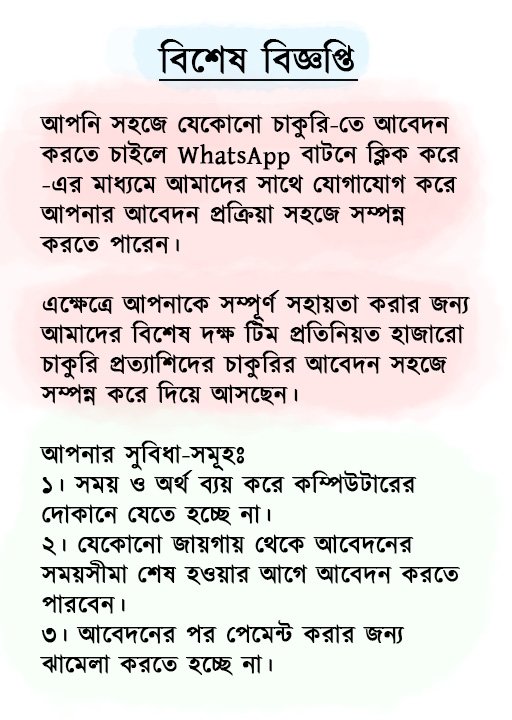 বিশেষ বিজ্ঞপ্তি

আপনি সহজে যেকোনো চাকুরি-তে আবেদন করতে চাইলে WhatsApp বাটনে ক্লিক করে -এর মাধ্যমে আমাদের সাথে যোগাযোগ করে আপনার আবেদন প্রক্রিয়া সহজে সম্পন্ন করতে পারেন।

এক্ষেত্রে আপনাকে সম্পূর্ণ সহায়তা করার জন্য আমাদের বিশেষ দক্ষ টিম প্রতিনিয়ত হাজারো চাকুরি প্রত্যাশিদের চাকুরির আবেদন সহজে সম্পন্ন করে দিয়ে আসছেন।

আপনার সুবিধা-সমূহঃ
১। সময় ও অর্থ ব্যয় করে কম্পিউটারের দোকানে যেতে হচ্ছে না।
২। যেকোনো জায়গায় থেকে আবেদনের সময়সীমা শেষ হওয়ার আগে আবেদন করতে পারবেন।
৩। আবেদনের পর পেমেন্ট করার জন্য ঝামেলা করতে হচ্ছে না।